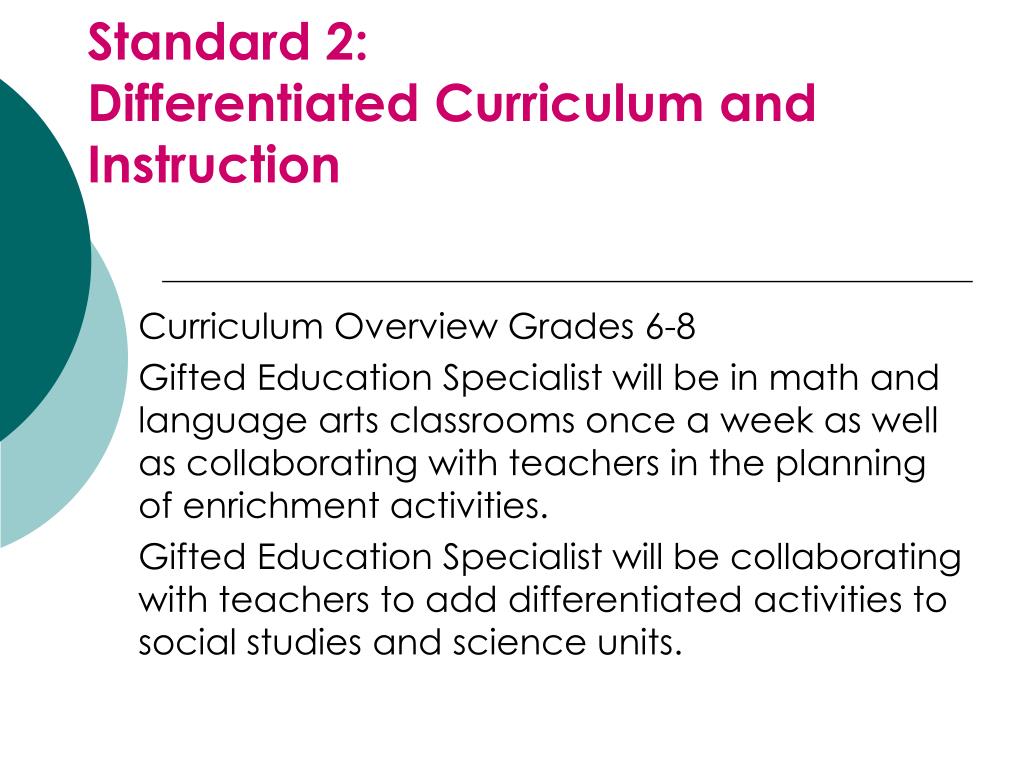 Standard 2:
Differentiated Curriculum and Instruction

Curriculum Overview Grades 6-8

Gifted Education Specialist will be in math and language arts classrooms once a week as well as collaborating with teachers in the planning of enrichment activities.

Gifted Education Specialist will be collaborating with teachers to add differentiated activities to social studies and science units.